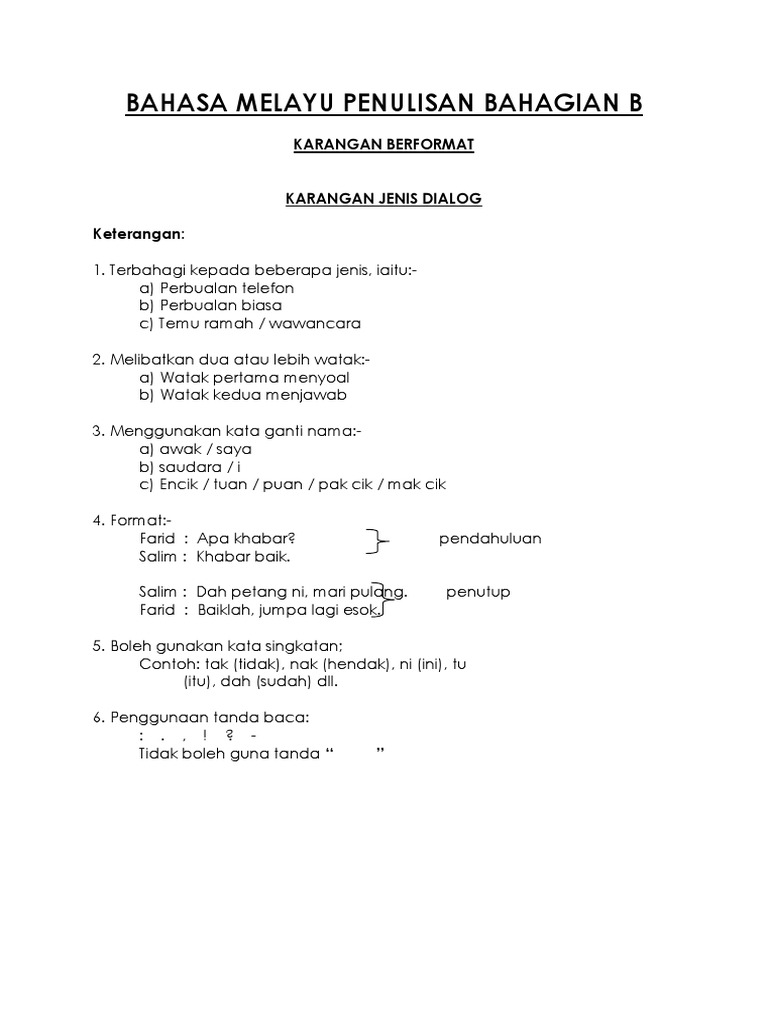 BAHASA MELAYU PENULISAN BAHAGIAN B

KARANGAN BERFORMAT

KARANGAN JENIS DIALOG

Keterangan:

1. Terbahagi kepada beberapa jenis, iaitu:-
a) Perbualan telefon
b) Perbualan biasa
c) Temu ramah / wawancara

2. Melibatkan dua atau lebih watak:-
a) Watak pertama menyoal
b) Watak kedua menjawab

3. Menggunakan kata ganti nama:-
a) awak / saya
b) saudara / i
c) Encik / tuan / puan / pak cik / mak cik

4. Format:-
Farid : Apa khabar? pendahuluan
Salim : Khabar baik.

Salim : Dah petang ni, mari pulang. penutup
Farid : Baiklah, jumpa lagi esok.

5. Boleh gunakan kata singkatan;
Contoh: tak (tidak), nak (hendak), ni (ini), tu (itu), dah (sudah) dll.

6. Penggunaan tanda baca:
: . , ! ? -
Tidak boleh guna tanda “ ”